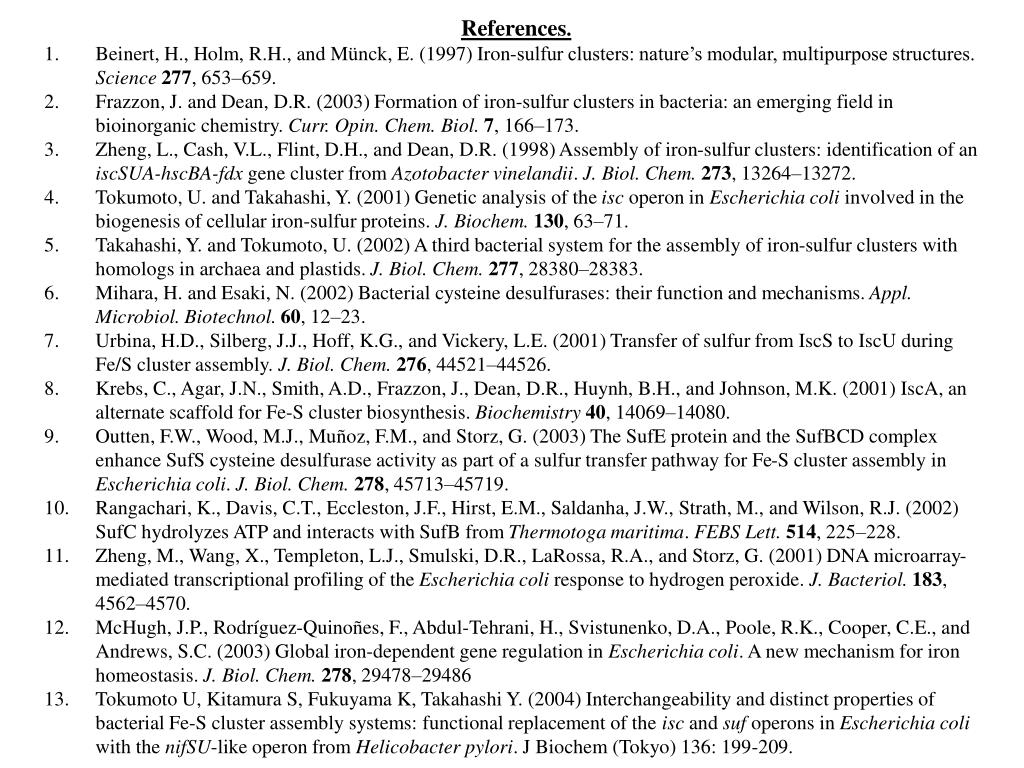 References.

1. Beinert, H., Holm, R.H., and Münck, E. (1997) Iron-sulfur clusters: nature's modular, multipurpose structures. Science 277, 653–659.
2. Frazzon, J. and Dean, D.R. (2003) Formation of iron-sulfur clusters in bacteria: an emerging field in bioinorganic chemistry. Curr. Opin. Chem. Biol. 7, 166–173.
3. Zheng, L., Cash, V.L., Flint, D.H., and Dean, D.R. (1998) Assembly of iron-sulfur clusters: identification of an iscSUA-hscBA-fdx gene cluster from Azotobacter vinelandii. J. Biol. Chem. 273, 13264–13272.
4. Tokumoto, U. and Takahashi, Y. (2001) Genetic analysis of the isc operon in Escherichia coli involved in the biogenesis of cellular iron-sulfur proteins. J. Biochem. 130, 63–71.
5. Takahashi, Y. and Tokumoto, U. (2002) A third bacterial system for the assembly of iron-sulfur clusters with homologs in archaea and plastids. J. Biol. Chem. 277, 28380–28383.
6. Mihara, H. and Esaki, N. (2002) Bacterial cysteine desulfurases: their function and mechanisms. Appl. Microbiol. Biotechnol. 60, 12–23.
7. Urbina, H.D., Silberg, J.J., Hoff, K.G., and Vickery, L.E. (2001) Transfer of sulfur from IscS to IscU during Fe/S cluster assembly. J. Biol. Chem. 276, 44521–44526.
8. Krebs, C., Agar, J.N., Smith, A.D., Frazzon, J., Dean, D.R., Huynh, B.H., and Johnson, M.K. (2001) IscA, an alternate scaffold for Fe-S cluster biosynthesis. Biochemistry 40, 14069–14080.
9. Outten, F.W., Wood, M.J., Muñoz, F.M., and Storz, G. (2003) The SufE protein and the SufBCD complex enhance SufS cysteine desulfurase activity as part of a sulfur transfer pathway for Fe-S cluster assembly in Escherichia coli. J. Biol. Chem. 278, 45713–45719.
10. Rangachari, K., Davis, C.T., Eccleston, J.F., Hirst, E.M., Saldanha, J.W., Strath, M., and Wilson, R.J. (2002) SufC hydrolyzes ATP and interacts with SufB from Thermotoga maritima. FEBS Lett. 514, 225–228.
11. Zheng, M., Wang, X., Templeton, L.J., Smulski, D.R., LaRossa, R.A., and Storz, G. (2001) DNA microarray-mediated transcriptional profiling of the Escherichia coli response to hydrogen peroxide. J. Bacteriol. 183, 4562–4570.
12. McHugh, J.P., Rodríguez-Quinoñes, F., Abdul-Tehrani, H., Svistunenko, D.A., Poole, R.K., Cooper, C.E., and Andrews, S.C. (2003) Global iron-dependent gene regulation in Escherichia coli. A new mechanism for iron homeostasis. J. Biol. Chem. 278, 29478–29486
13. Tokumoto U, Kitamura S, Fukuyama K, Takahashi Y. (2004) Interchangeability and distinct properties of bacterial Fe-S cluster assembly systems: functional replacement of the isc and suf operons in Escherichia coli with the nifSU-like operon from Helicobacter pylori. J Biochem (Tokyo) 136: 199-209.